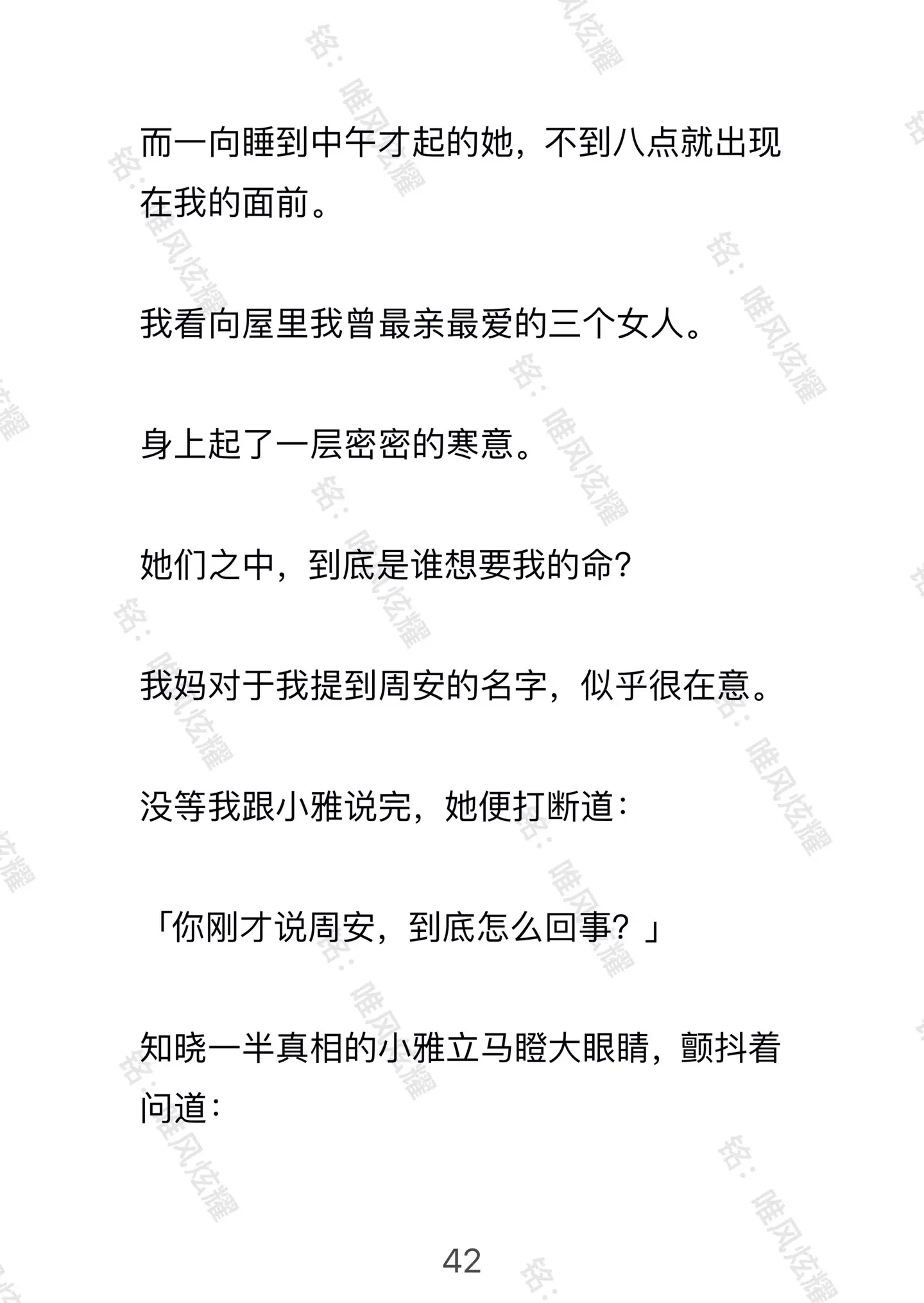 而一向睡到中午才起的她，不到八点就出现在我的面前。

我看向屋里我曾最亲最爱的三个女人。

身上起了一层密密的寒意。

她们之中，到底是谁想要我的命?

我妈对于我提到周安的名字，似乎很在意。

没等我跟小雅说完，她便打断道：

「你刚才说周安，到底怎么回事？」

知晓一半真相的小雅立马瞪大眼睛，颤抖着问道：

42

铭：唯风炫耀